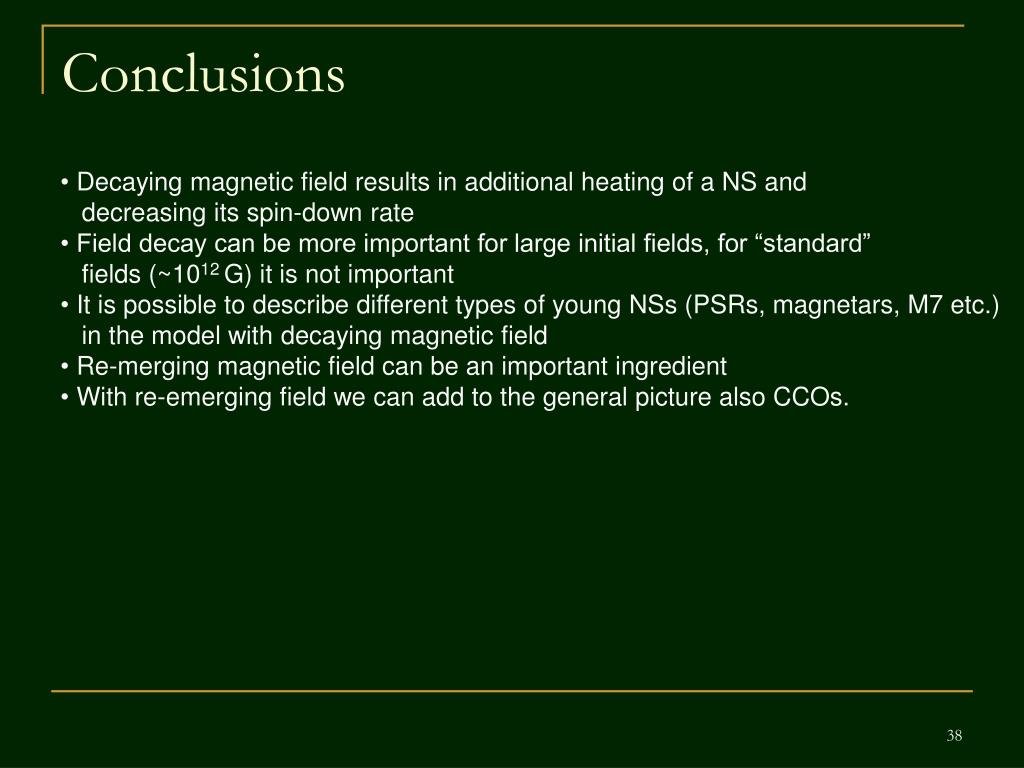 Conclusions

• Decaying magnetic field results in additional heating of a NS and decreasing its spin-down rate
• Field decay can be more important for large initial fields, for “standard” fields (~$10^{12}$ G) it is not important
• It is possible to describe different types of young NSs (PSRs, magnetars, M7 etc.) in the model with decaying magnetic field
• Re-merging magnetic field can be an important ingredient
• With re-emerging field we can add to the general picture also CCOs.

38